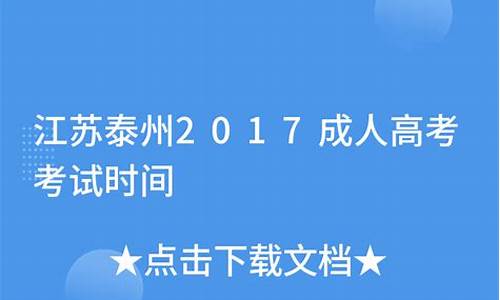 江苏泰州2017成人高考考试时间

★点击下载文档★